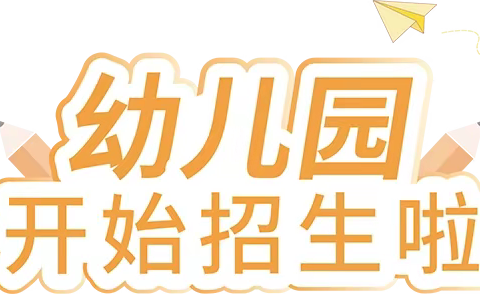 幼儿园
开始招生啦